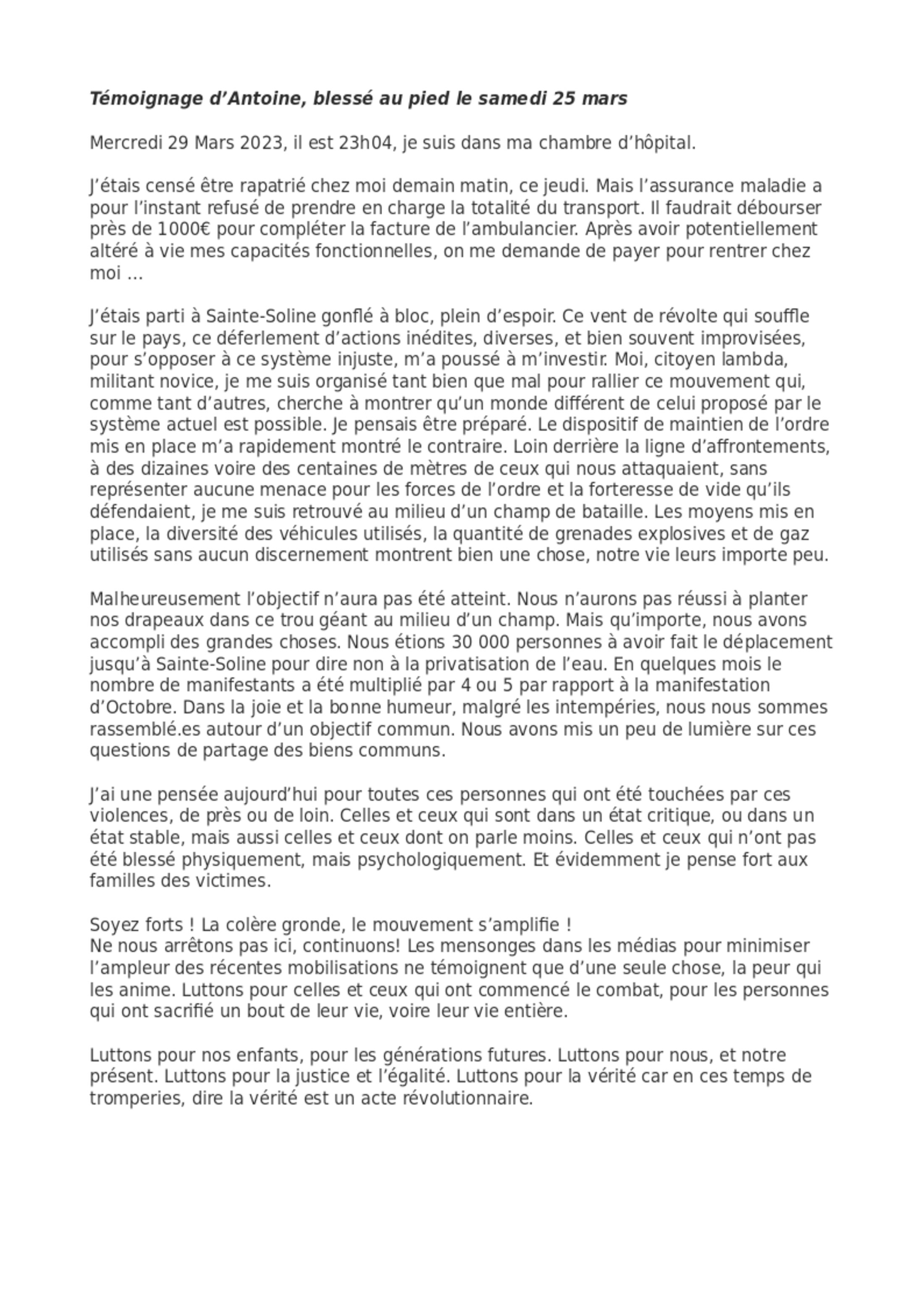 Témoignage d’Antoine, blessé au pied le samedi 25 mars

Mercredi 29 Mars 2023, il est 23h04, je suis dans ma chambre d’hôpital.

J’étais censé être rapatrié chez moi demain matin, ce jeudi. Mais l’assurance maladie a pour l’instant refusé de prendre en charge la totalité du transport. Il faudrait débourser près de 1000€ pour compléter la facture de l’ambulancier. Après avoir potentiellement altéré à vie mes capacités fonctionnelles, on me demande de payer pour rentrer chez moi …

J’étais parti à Sainte-Soline gonflé à bloc, plein d’espoir. Ce vent de révolte qui souffle sur le pays, ce déferlement d’actions inédites, diverses, et bien souvent improvisées, pour s’opposer à ce système injuste, m’a poussé à m’investir. Moi, citoyen lambda, militant novice, je me suis organisé tant bien que mal pour rallier ce mouvement qui, comme tant d’autres, cherche à montrer qu’un monde différent de celui proposé par le système actuel est possible. Je pensais être préparé. Le dispositif de maintien de l’ordre mis en place m’a rapidement montré le contraire. Loin derrière la ligne d’affrontements, à des dizaines voire des centaines de mètres de ceux qui nous attaquaient, sans représenter aucune menace pour les forces de l’ordre et la forteresse de vide qu’ils défendaient, je me suis retrouvé au milieu d’un champ de bataille. Les moyens mis en place, la diversité des véhicules utilisés, la quantité de grenades explosives et de gaz utilisés sans aucun discernement montrent bien une chose, notre vie leurs importe peu.

Malheureusement l’objectif n’aura pas été atteint. Nous n’aurons pas réussi à planter nos drapeaux dans ce trou géant au milieu d’un champ. Mais qu’importe, nous avons accompli des grandes choses. Nous étions 30 000 personnes à avoir fait le déplacement jusqu’à Sainte-Soline pour dire non à la privatisation de l’eau. En quelques mois le nombre de manifestants a été multiplié par 4 ou 5 par rapport à la manifestation d’Octobre. Dans la joie et la bonne humeur, malgré les intempéries, nous nous sommes rassemblé.es autour d’un objectif commun. Nous avons mis un peu de lumière sur ces questions de partage des biens communs.

J’ai une pensée aujourd’hui pour toutes ces personnes qui ont été touchées par ces violences, de près ou de loin. Celles et ceux qui sont dans un état critique, ou dans un état stable, mais aussi celles et ceux dont on parle moins. Celles et ceux qui n’ont pas été blessé physiquement, mais psychologiquement. Et évidemment je pense fort aux familles des victimes.

Soyez forts ! La colère gronde, le mouvement s’amplifie !
Ne nous arrêtons pas ici, continuons! Les mensonges dans les médias pour minimiser l’ampleur des récentes mobilisations ne témoignent que d’une seule chose, la peur qui les anime. Luttons pour celles et ceux qui ont commencé le combat, pour les personnes qui ont sacrifié un bout de leur vie, voire leur vie entière.

Luttons pour nos enfants, pour les générations futures. Luttons pour nous, et notre présent. Luttons pour la justice et l’égalité. Luttons pour la vérité car en ces temps de tromperies, dire la vérité est un acte révolutionnaire.